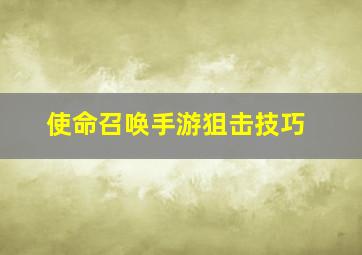 使命召唤手游狙击技巧